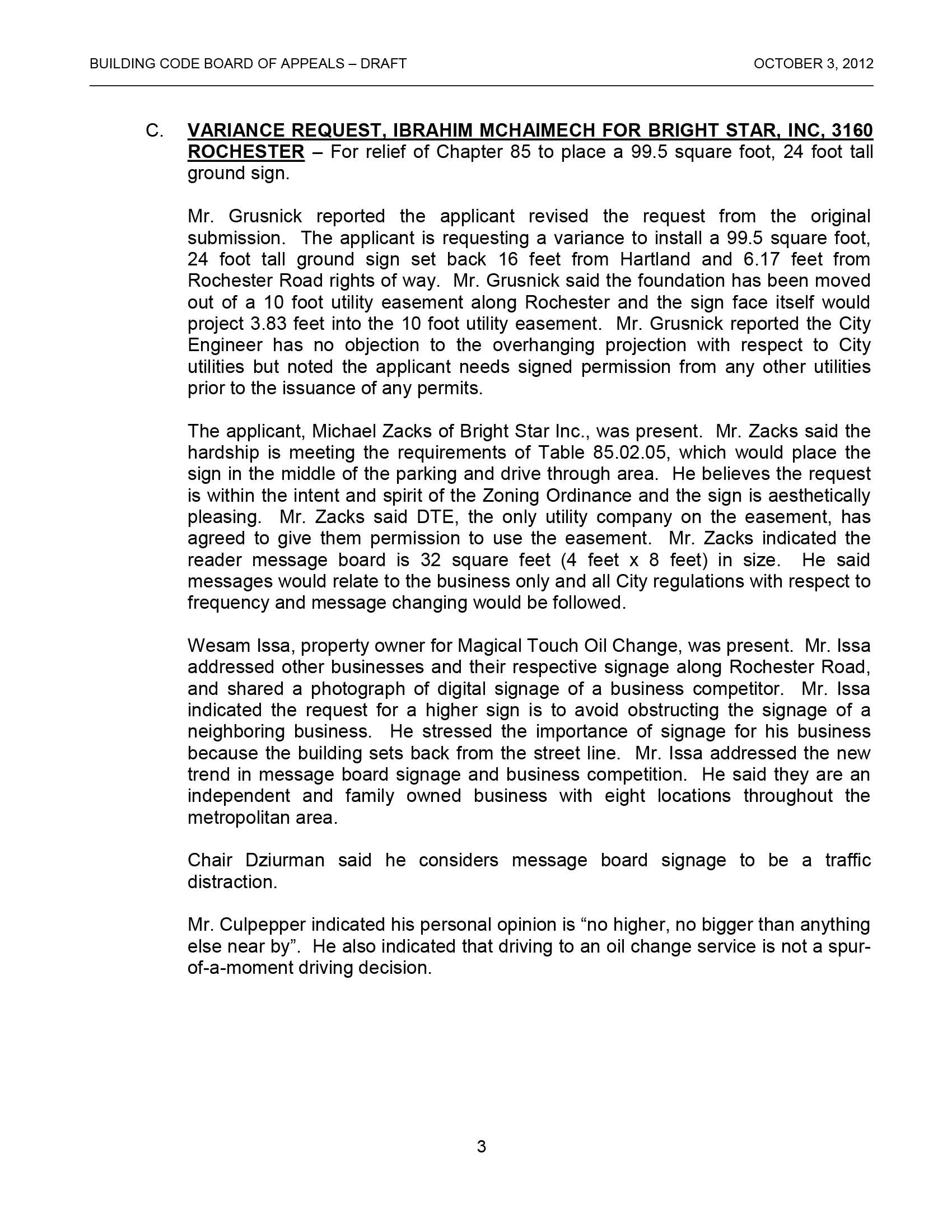 BUILDING CODE BOARD OF APPEALS – DRAFT

OCTOBER 3, 2012

C. VARIANCE REQUEST, IBRAHIM MCHAIMECH FOR BRIGHT STAR, INC, 3160 ROCHESTER – For relief of Chapter 85 to place a 99.5 square foot, 24 foot tall ground sign.

Mr. Grusnick reported the applicant revised the request from the original submission. The applicant is requesting a variance to install a 99.5 square foot, 24 foot tall ground sign set back 16 feet from Hartland and 6.17 feet from Rochester Road rights of way. Mr. Grusnick said the foundation has been moved out of a 10 foot utility easement along Rochester and the sign face itself would project 3.83 feet into the 10 foot utility easement. Mr. Grusnick reported the City Engineer has no objection to the overhanging projection with respect to City utilities but noted the applicant needs signed permission from any other utilities prior to the issuance of any permits.

The applicant, Michael Zacks of Bright Star Inc., was present. Mr. Zacks said the hardship is meeting the requirements of Table 85.02.05, which would place the sign in the middle of the parking and drive through area. He believes the request is within the intent and spirit of the Zoning Ordinance and the sign is aesthetically pleasing. Mr. Zacks said DTE, the only utility company on the easement, has agreed to give them permission to use the easement. Mr. Zacks indicated the reader message board is 32 square feet (4 feet x 8 feet) in size. He said messages would relate to the business only and all City regulations with respect to frequency and message changing would be followed.

Wesam Issa, property owner for Magical Touch Oil Change, was present. Mr. Issa addressed other businesses and their respective signage along Rochester Road, and shared a photograph of digital signage of a business competitor. Mr. Issa indicated the request for a higher sign is to avoid obstructing the signage of a neighboring business. He stressed the importance of signage for his business because the building sets back from the street line. Mr. Issa addressed the new trend in message board signage and business competition. He said they are an independent and family owned business with eight locations throughout the metropolitan area.

Chair Dziurman said he considers message board signage to be a traffic distraction.

Mr. Culpepper indicated his personal opinion is “no higher, no bigger than anything else near by”. He also indicated that driving to an oil change service is not a spur-of-a-moment driving decision.

3